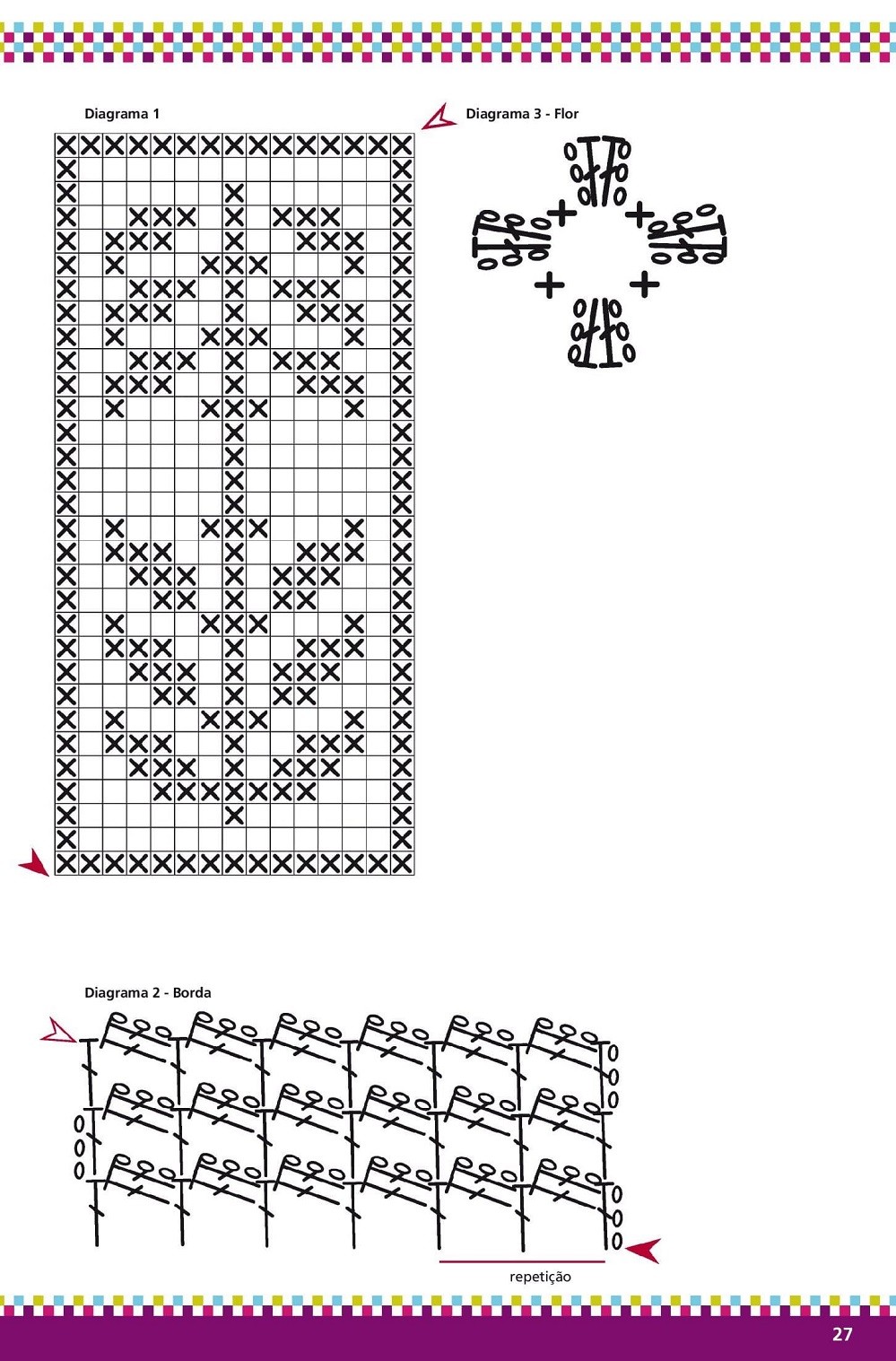 Diagrama 1

Diagrama 3 - Flor

Diagrama 2 - Borda

repetição

27